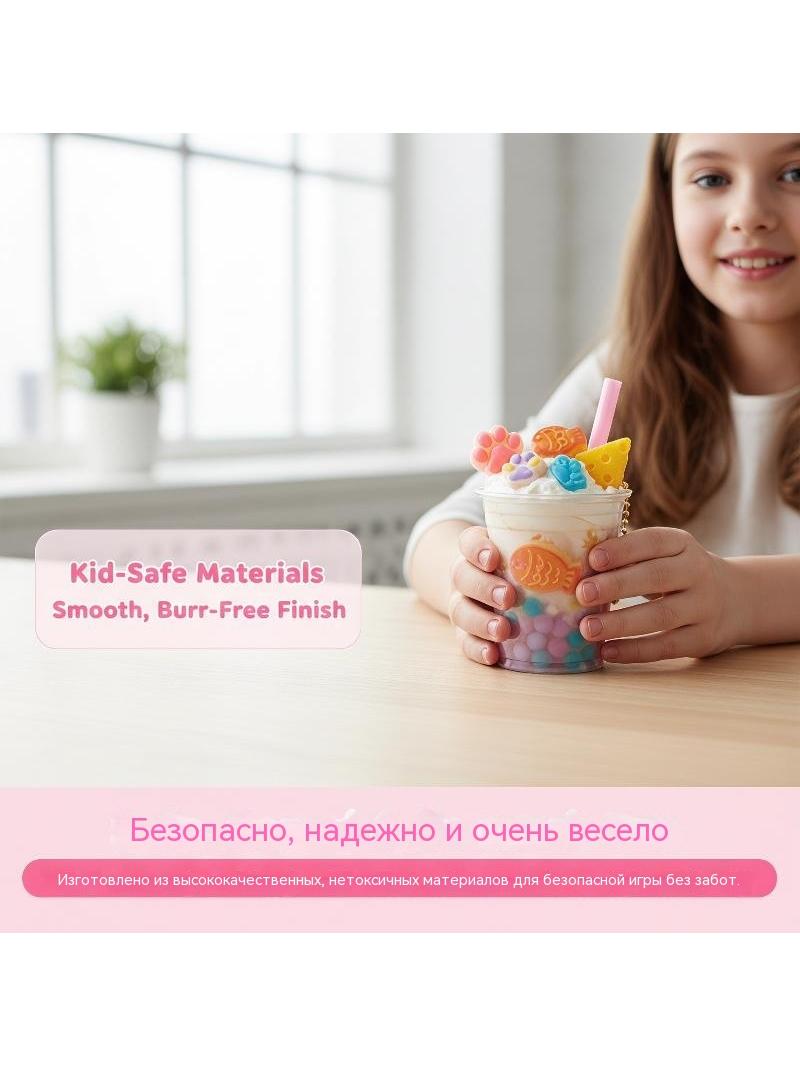 Kid-Safe Materials
Smooth, Burr-Free Finish

Безопасно, надежно и очень весело

Изготовлено из высококачественных, нетоксичных материалов для безопасной игры без забот.